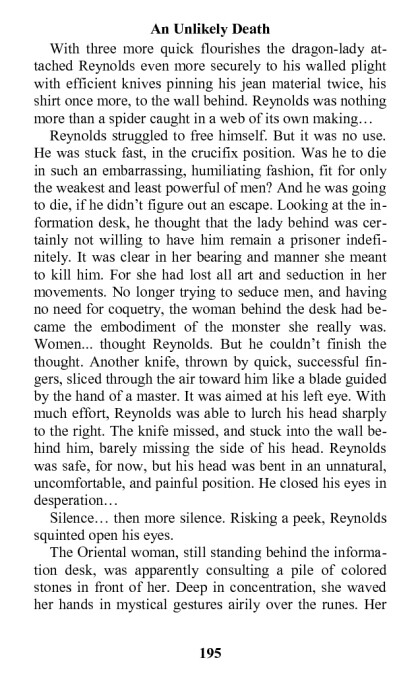 An Unlikely Death

With three more quick flourishes the dragon-lady attached Reynolds even more securely to his walled plight with efficient knives pinning his jean material twice, his shirt once more, to the wall behind. Reynolds was nothing more than a spider caught in a web of its own making…

Reynolds struggled to free himself. But it was no use. He was stuck fast, in the crucifix position. Was he to die in such an embarrassing, humiliating fashion, fit for only the weakest and least powerful of men? And he was going to die, if he didn't figure out an escape. Looking at the information desk, he thought that the lady behind was certainly not willing to have him remain a prisoner indefinitely. It was clear in her bearing and manner she meant to kill him. For she had lost all art and seduction in her movements. No longer trying to seduce men, and having no need for coquetry, the woman behind the desk had became the embodiment of the monster she really was. Women... thought Reynolds. But he couldn't finish the thought. Another knife, thrown by quick, successful fingers, sliced through the air toward him like a blade guided by the hand of a master. It was aimed at his left eye. With much effort, Reynolds was able to lurch his head sharply to the right. The knife missed, and stuck into the wall behind him, barely missing the side of his head. Reynolds was safe, for now, but his head was bent in an unnatural, uncomfortable, and painful position. He closed his eyes in desperation…

Silence… then more silence. Risking a peek, Reynolds squinted open his eyes.

The Oriental woman, still standing behind the information desk, was apparently consulting a pile of colored stones in front of her. Deep in concentration, she waved her hands in mystical gestures airily over the runes. Her

195